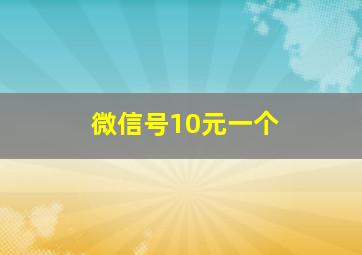 微信号10元一个